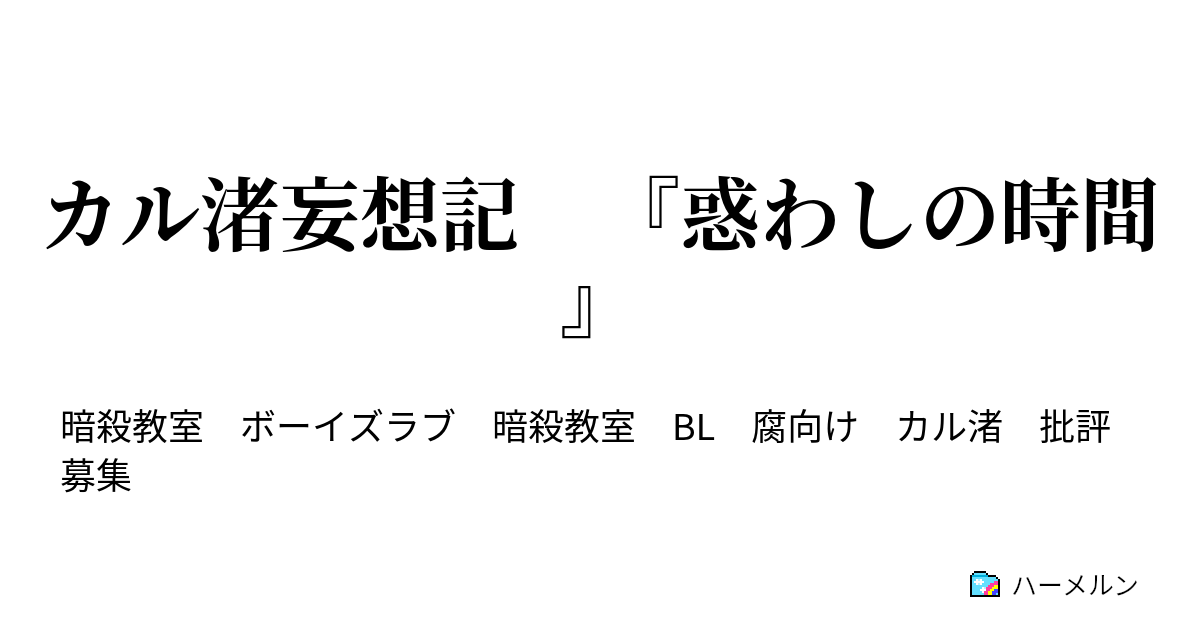 カル渚妄想記　『惑わしの時間』

暗殺教室　ボーイズラブ　暗殺教室　BL　腐向け　カル渚　批評募集

ハーメルン